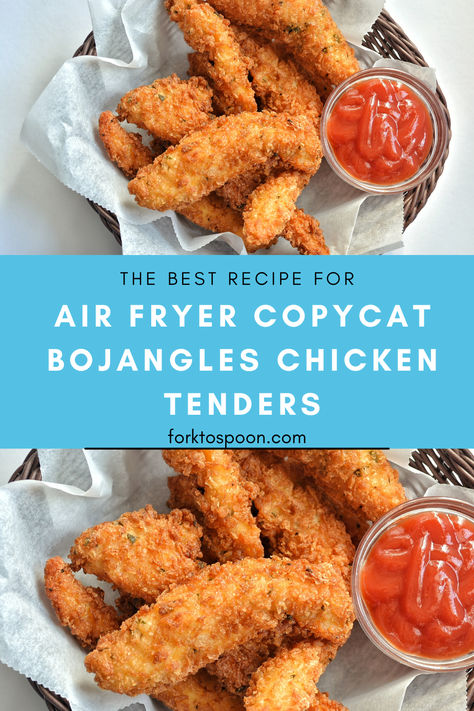 THE BEST RECIPE FOR

AIR FRYER COPYCAT BOJANGLES CHICKEN TENDERS

forktospoon.com